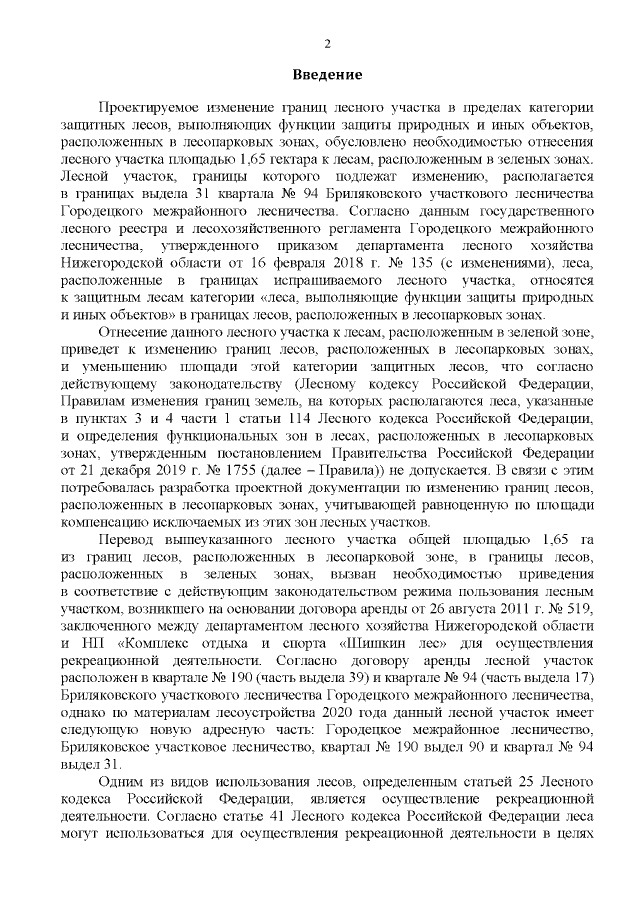 2

Введение

Проектируемое изменение границ лесного участка в пределах категории защитных лесов, выполняющих функции защиты природных и иных объектов, расположенных в лесопарковых зонах, обусловлено необходимостью отнесения лесного участка площадью 1,65 гектара к лесам, расположенным в зеленых зонах. Лесной участок, границы которого подлежат изменению, располагается в границах выдела 31 квартала № 94 Бриляковского участкового лесничества Городецкого межрайонного лесничества. Согласно данным государственного лесного реестра и лесохозяйственного регламента Городецкого межрайонного лесничества, утвержденного приказом департамента лесного хозяйства Нижегородской области от 16 февраля 2018 г. № 135 (с изменениями), леса, расположенные в границах испрашиваемого лесного участка, относятся к защитным лесам категории «леса, выполняющие функции защиты природных и иных объектов» в границах лесов, расположенных в лесопарковых зонах.

Отнесение данного лесного участка к лесам, расположенным в зеленой зоне, приведет к изменению границ лесов, расположенных в лесопарковых зонах, и уменьшению площади этой категории защитных лесов, что согласно действующему законодательству (Лесному кодексу Российской Федерации, Правилам изменения границ земель, на которых располагаются леса, указанные в пунктах 3 и 4 части 1 статьи 114 Лесного кодекса Российской Федерации, и определения функциональных зон в лесах, расположенных в лесопарковых зонах, утвержденным постановлением Правительства Российской Федерации от 21 декабря 2019 г. № 1755 (далее – Правила)) не допускается. В связи с этим потребовалась разработка проектной документации по изменению границ лесов, расположенных в лесопарковых зонах, учитывающей равноценную по площади компенсацию исключаемых из этих зон лесных участков.

Перевод вышеуказанного лесного участка общей площадью 1,65 га из границ лесов, расположенных в лесопарковой зоне, в границы лесов, расположенных в зеленых зонах, вызван необходимостью приведения в соответствие с действующим законодательством режима пользования лесным участком, возникшего на основании договора аренды от 26 августа 2011 г. № 519, заключенного между департаментом лесного хозяйства Нижегородской области и НП «Комплекс отдыха и спорта «Шишкин лес» для осуществления рекреационной деятельности. Согласно договору аренды лесной участок расположен в квартале № 190 (часть выдела 39) и квартале № 94 (часть выдела 17) Бриляковского участкового лесничества Городецкого межрайонного лесничества, однако по материалам лесоустройства 2020 года данный лесной участок имеет следующую новую адресную часть: Городецкое межрайонное лесничество, Бриляковское участковое лесничество, квартал № 190 выдел 90 и квартал № 94 выдел 31.

Одним из видов использования лесов, определенным статьей 25 Лесного кодекса Российской Федерации, является осуществление рекреационной деятельности. Согласно статье 41 Лесного кодекса Российской Федерации леса могут использоваться для осуществления рекреационной деятельности в целях